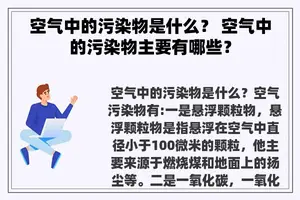 空气中的污染物是什么？ 空气中的污染物主要有哪些？

空气中的污染物是什么？空气污染物有:一是悬浮颗粒物，悬浮颗粒物是指悬浮在空气中直径小于100微米的颗粒，他主要来源于燃烧煤和地面上的扬尘等。二是一氧化碳，一氧化